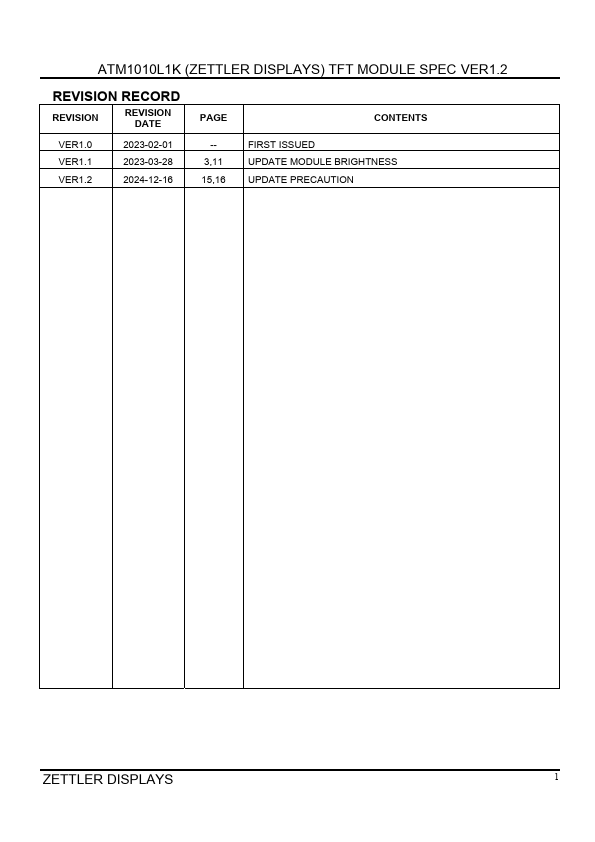 ATM1010L1K (ZETTLER DISPLAYS) TFT MODULE SPEC VER1.2

REVISION RECORD

| REVISION | REVISION DATE | PAGE | CONTENTS |
|---|---|---|---|
| VER1.0 | 2023-02-01 | -- | FIRST ISSUED |
| VER1.1 | 2023-03-28 | 3,11 | UPDATE MODULE BRIGHTNESS |
| VER1.2 | 2024-12-16 | 15,16 | UPDATE PRECAUTION |

ZETTLER DISPLAYS

1